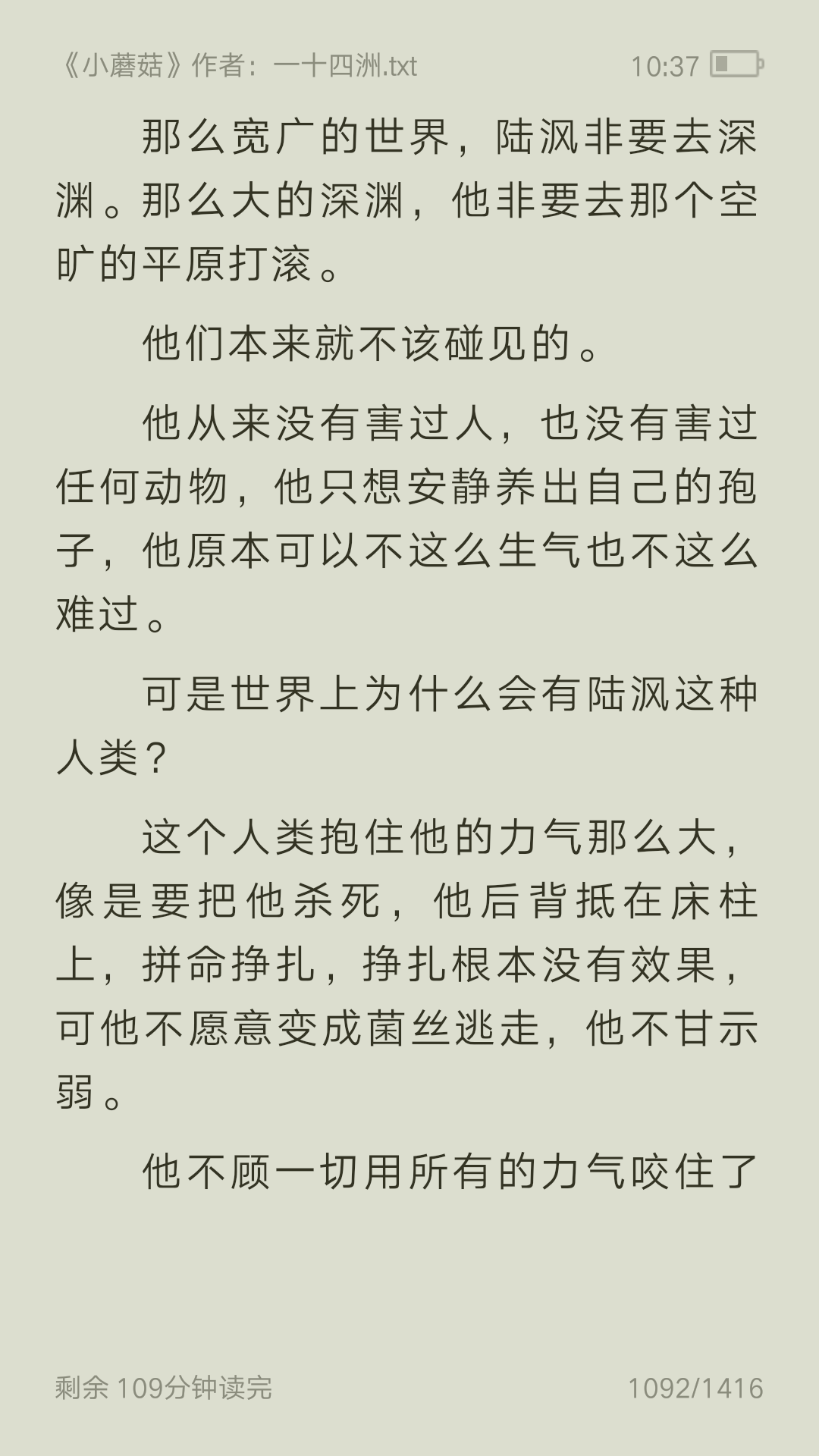 《小蘑菇》作者：一十四洲.txt 10:37

那么宽广的世界，陆沨非要去深渊。那么大的深渊，他非要去那个空旷的平原打滚。

他们本来就不该碰见的。

他从来没有害过人，也没有害过任何动物，他只想安静养出自己的孢子，他原本可以不这么生气也不这么难过。

可是世界上为什么会有陆沨这种人类？

这个人类抱住他的力气那么大，像是要把他杀死，他后背抵在床柱上，拼命挣扎，挣扎根本没有效果，可他不愿意变成菌丝逃走，他不甘示弱。

他不顾一切用所有的力气咬住了

剩余 109分钟读完 1092/1416